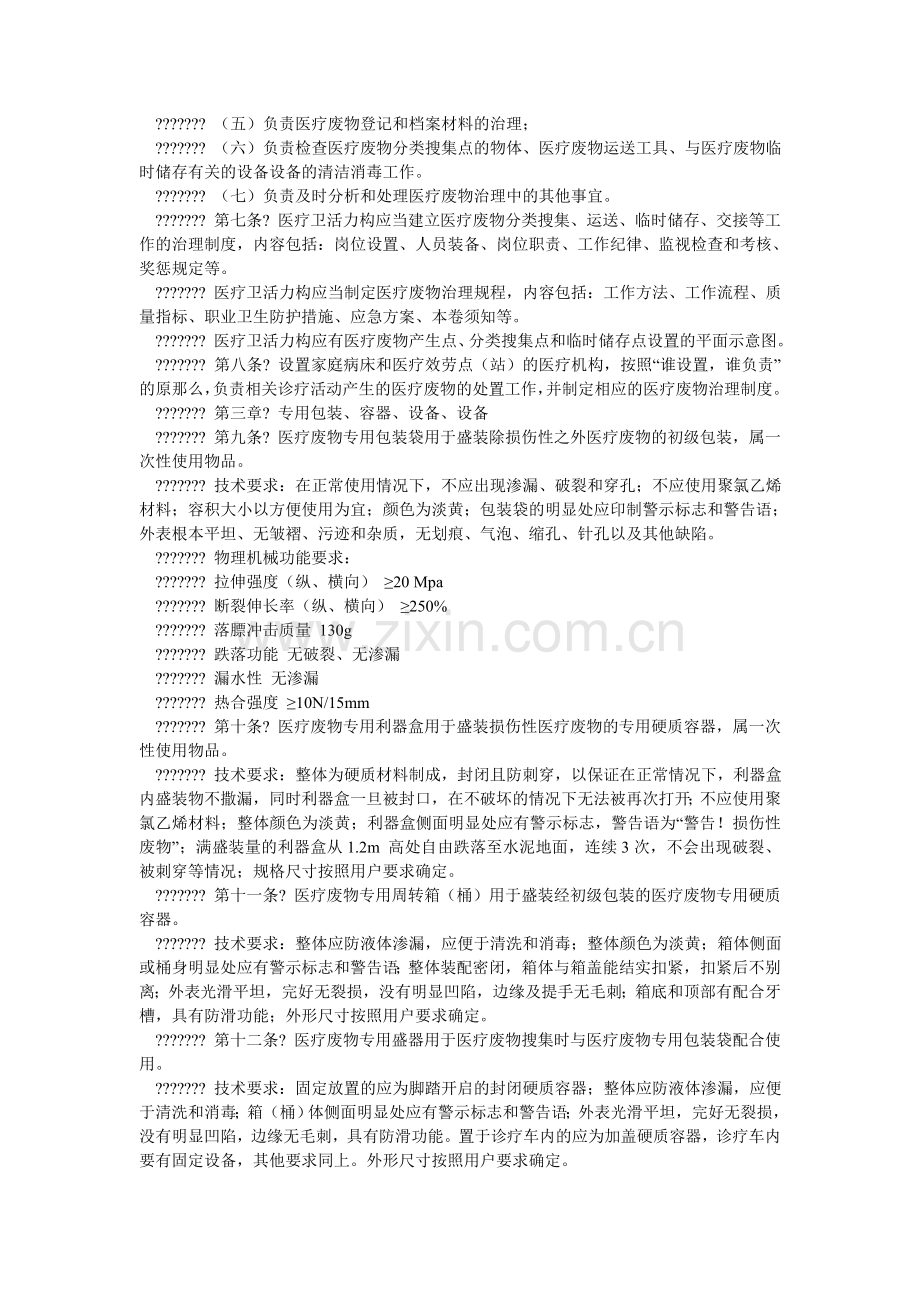 ???????（五）负责医疗废物登记和档案材料的治理；

???????（六）负责检查医疗废物分类搜集点的物体、医疗废物运送工具、与医疗废物临时储存有关的设备设备的清洁消毒工作。

???????（七）负责及时分析和处理医疗废物治理中的其他事宜。

???????第七条?医疗卫活力构应当建立医疗废物分类搜集、运送、临时储存、交接等工作的治理制度，内容包括：岗位设置、人员装备、岗位职责、工作纪律、监视检查和考核、奖惩规定等。

???????医疗卫活力构应当制定医疗废物治理规程，内容包括：工作方法、工作流程、质量指标、职业卫生防护措施、应急方案、本卷须知等。

???????医疗卫活力构应有医疗废物产生点、分类搜集点和临时储存点设置的平面示意图。

???????第八条?设置家庭病床和医疗效劳点（站）的医疗机构，按照“谁设置，谁负责”的原那么，负责相关诊疗活动产生的医疗废物的处置工作，并制定相应的医疗废物治理制度。

???????第三章?专用包装、容器、设备、设备

???????第九条?医疗废物专用包装袋用于盛装除损伤性之外医疗废物的初级包装，属一次性使用物品。

???????技术要求：在正常使用情况下，不应出现渗漏、破裂和穿孔；不应使用聚氯乙烯材料；容积大小以方便使用为宜；颜色为淡黄；包装袋的明显处应印制警示标志和警告语；外表根本平坦、无皱褶、污迹和杂质，无划痕、气泡、缩孔、针孔以及其他缺陷。

???????物理机械功能要求：

???????拉伸强度（纵、横向） ≥20 Mpa

???????断裂伸长率（纵、横向） ≥250%

???????落膘冲击质量 130g

???????跌落功能 无破裂、无渗漏

???????漏水性 无渗漏

???????热合强度 ≥10N/15mm

???????第十条?医疗废物专用利器盒用于盛装损伤性医疗废物的专用硬质容器，属一次性使用物品。

???????技术要求：整体为硬质材料制成，封闭且防刺穿，以保证在正常情况下，利器盒内盛装物不撒漏，同时利器盒一旦被封口，在不破坏的情况下无法被再次打开；不应使用聚氯乙烯材料；整体颜色为淡黄；利器盒侧面明显处应有警示标志，警告语为“警告！损伤性废物”；满盛装量的利器盒从1.2m高处自由跌落至水泥地面，连续3次，不会出现破裂、被刺穿等情况；规格尺寸按照用户要求确定。

???????第十一条?医疗废物专用周转箱（桶）用于盛装经初级包装的医疗废物专用硬质容器。

???????技术要求：整体应防液体渗漏，应便于清洗和消毒；整体颜色为淡黄；箱体侧面或桶身明显处应有警示标志和警告语；整体装配密闭，箱体与箱盖能结实扣紧，扣紧后不别离；外表光滑平坦，完好无裂损，没有明显凹陷，边缘及提手无毛刺；箱底和顶部有配合牙槽，具有防滑功能；外形尺寸按照用户要求确定。

???????第十二条?医疗废物专用盛器用于医疗废物搜集时与医疗废物专用包装袋配合使用。

???????技术要求：固定放置的应为脚踏开启的封闭硬质容器；整体应防液体渗漏，应便于清洗和消毒；箱（桶）体侧面明显处应有警示标志和警告语；外表光滑平坦，完好无裂损，没有明显凹陷，边缘无毛刺，具有防滑功能。置于诊疗车内的应为加盖硬质容器，诊疗车内要有固定设备，其他要求同上。外形尺寸按照用户要求确定。

www.zixin.com.cn